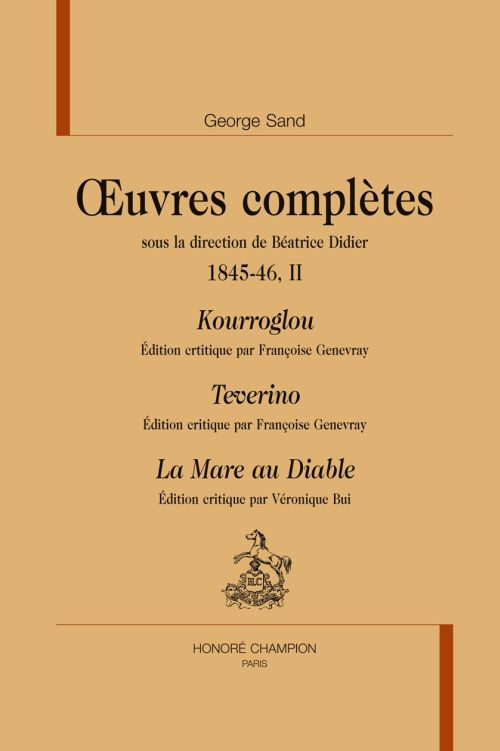 George Sand

Œuvres complètes

sous la direction de Béatrice Didier

1845-46, II

Kourroglou

Édition crtitique par Françoise Genevray

Teverino

Édition critique par Françoise Genevray

La Mare au Diable

Édition critique par Véronique Bui

HC

HONORÉ CHAMPION
PARIS